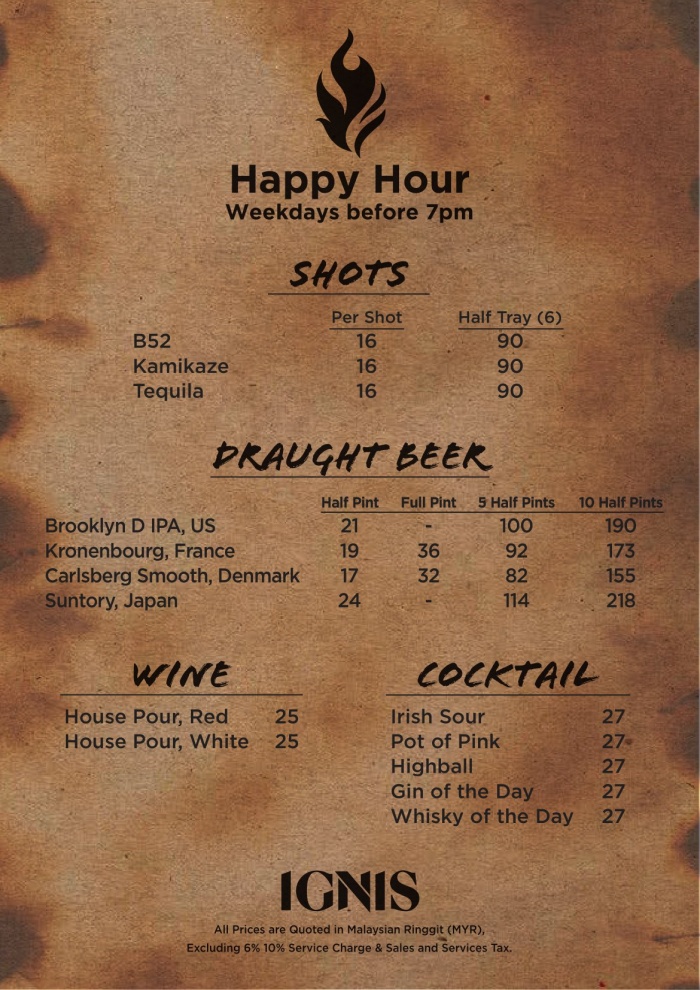 Happy Hour
Weekdays before 7pm

SHOTS

| | Per Shot | Half Tray (6) |
|---|---|---|
| B52 | 16 | 90 |
| Kamikaze | 16 | 90 |
| Tequila | 16 | 90 |

DRAUGHT BEER

| | Half Pint | Full Pint | 5 Half Pints | 10 Half Pints |
|---|---|---|---|---|
| Brooklyn D IPA, US | 21 | - | 100 | 190 |
| Kronenbourg, France | 19 | 36 | 92 | 173 |
| Carlsberg Smooth, Denmark | 17 | 32 | 82 | 155 |
| Suntory, Japan | 24 | - | 114 | 218 |

WINE

House Pour, Red 25
House Pour, White 25

COCKTAIL

Irish Sour 27
Pot of Pink 27
Highball 27
Gin of the Day 27
Whisky of the Day 27

IGNIS

All Prices are Quoted in Malaysian Ringgit (MYR),
Excluding 6% 10% Service Charge & Sales and Services Tax.